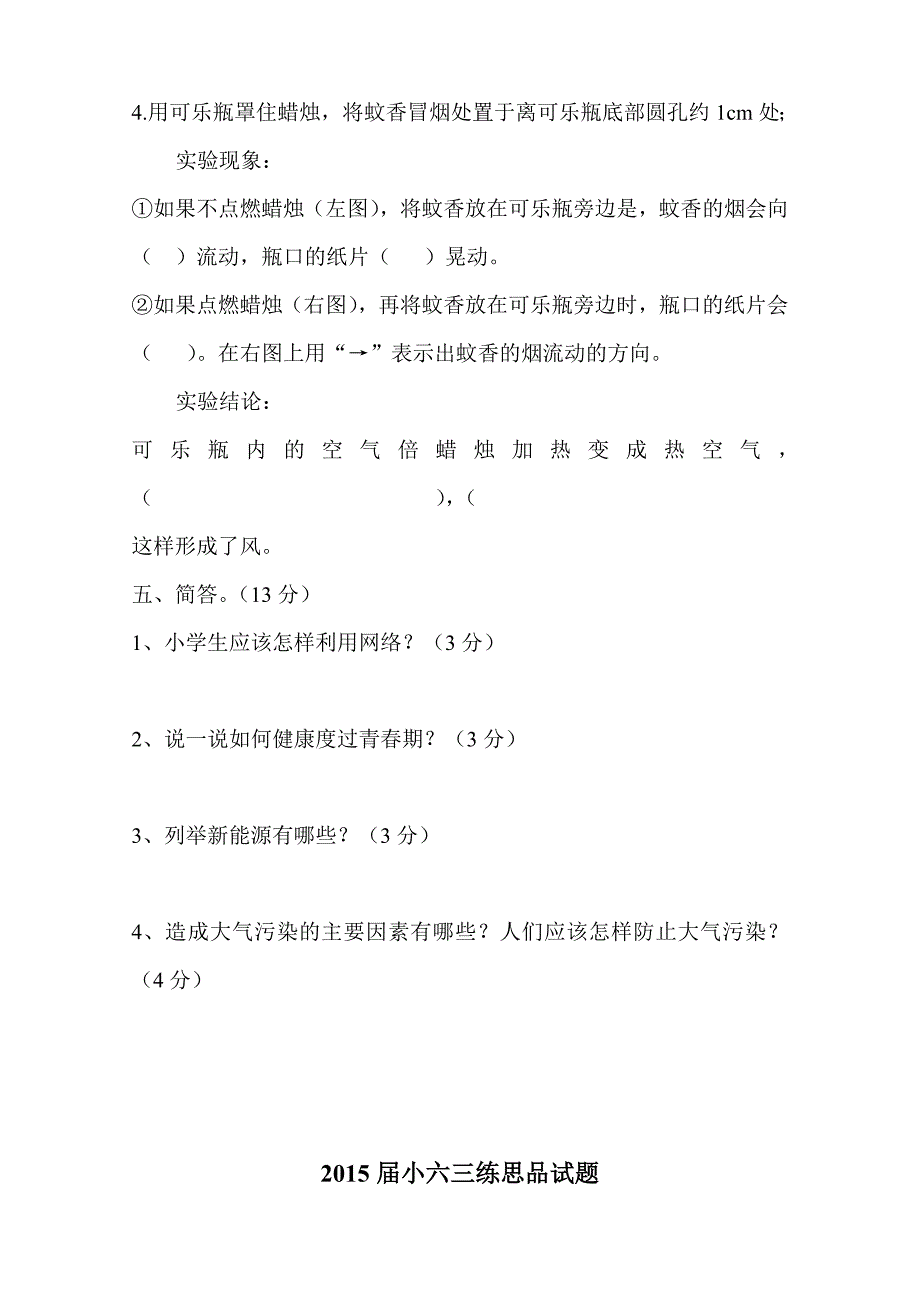 4.用可乐瓶罩住蜡烛，将蚊香冒烟处置于离可乐瓶底部圆孔约 1cm 处；

实验现象：

①如果不点燃蜡烛（左图），将蚊香放在可乐瓶旁边是，蚊香的烟会向（ ）流动，瓶口的纸片（ ）晃动。

②如果点燃蜡烛（右图），再将蚊香放在可乐瓶旁边时，瓶口的纸片会（ ）。在右图上用“→”表示出蚊香的烟流动的方向。

实验结论：

可乐瓶内的空气倍蜡烛加热变成热空气，（ ），（

这样形成了风。

五、简答。（13 分）

1、小学生应该怎样利用网络？（3 分）

2、说一说如何健康度过青春期？（3 分）

3、列举新能源有哪些？（3 分）

4、造成大气污染的主要因素有哪些？人们应该怎样防止大气污染？（4 分）

2015 届小六三练思品试题